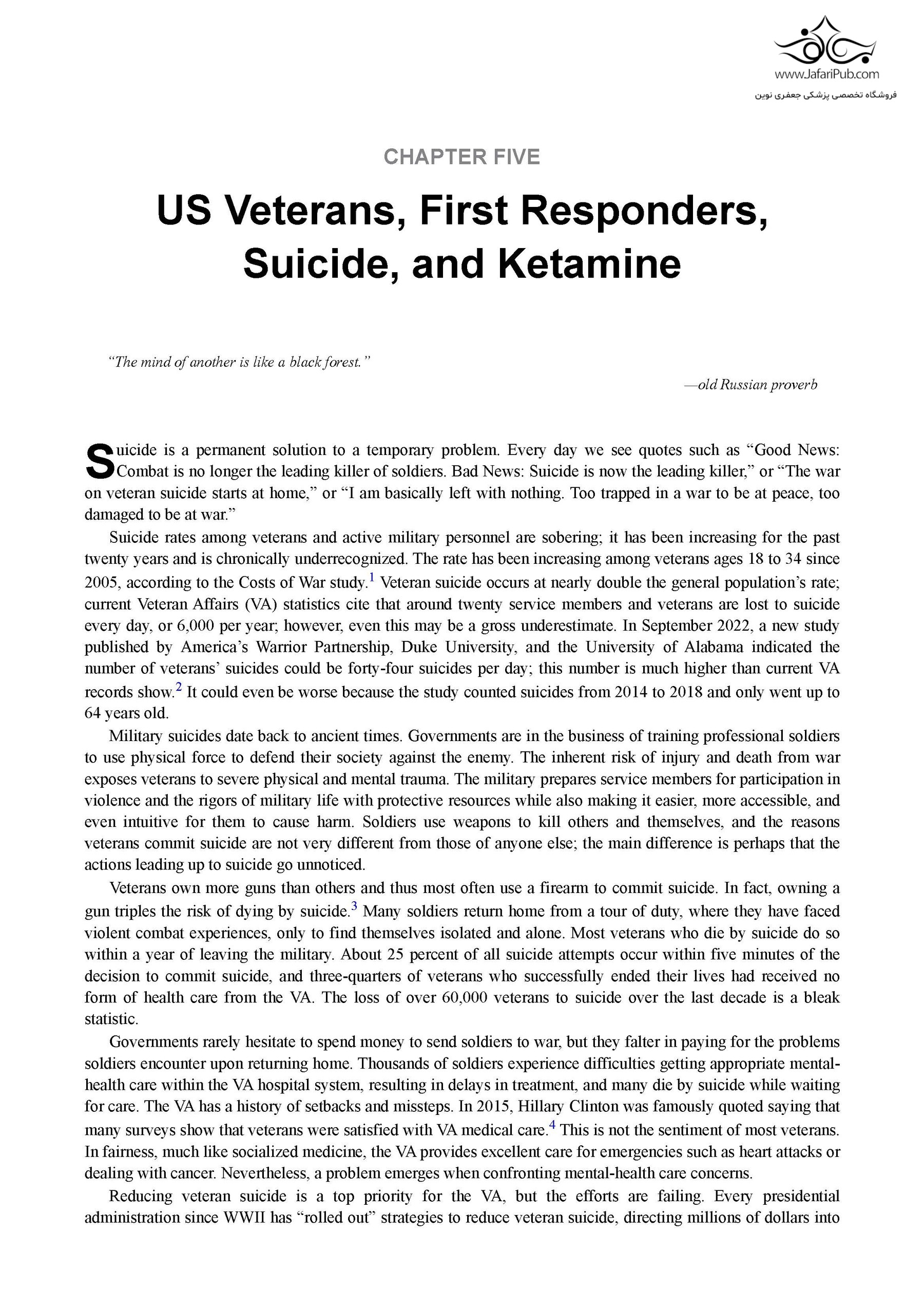 www.JafariPub.com
فروشگاه تخصصی پزشکی جعفری نوین

CHAPTER FIVE

US Veterans, First Responders, Suicide, and Ketamine

"The mind of another is like a black forest."

—old Russian proverb

Suicide is a permanent solution to a temporary problem. Every day we see quotes such as "Good News: Combat is no longer the leading killer of soldiers. Bad News: Suicide is now the leading killer," or "The war on veteran suicide starts at home," or "I am basically left with nothing. Too trapped in a war to be at peace, too damaged to be at war."

Suicide rates among veterans and active military personnel are sobering; it has been increasing for the past twenty years and is chronically underrecognized. The rate has been increasing among veterans ages 18 to 34 since 2005, according to the Costs of War study.$^1$ Veteran suicide occurs at nearly double the general population's rate; current Veteran Affairs (VA) statistics cite that around twenty service members and veterans are lost to suicide every day, or 6,000 per year; however, even this may be a gross underestimate. In September 2022, a new study published by America's Warrior Partnership, Duke University, and the University of Alabama indicated the number of veterans' suicides could be forty-four suicides per day; this number is much higher than current VA records show.$^2$ It could even be worse because the study counted suicides from 2014 to 2018 and only went up to 64 years old.

Military suicides date back to ancient times. Governments are in the business of training professional soldiers to use physical force to defend their society against the enemy. The inherent risk of injury and death from war exposes veterans to severe physical and mental trauma. The military prepares service members for participation in violence and the rigors of military life with protective resources while also making it easier, more accessible, and even intuitive for them to cause harm. Soldiers use weapons to kill others and themselves, and the reasons veterans commit suicide are not very different from those of anyone else; the main difference is perhaps that the actions leading up to suicide go unnoticed.

Veterans own more guns than others and thus most often use a firearm to commit suicide. In fact, owning a gun triples the risk of dying by suicide.$^3$ Many soldiers return home from a tour of duty, where they have faced violent combat experiences, only to find themselves isolated and alone. Most veterans who die by suicide do so within a year of leaving the military. About 25 percent of all suicide attempts occur within five minutes of the decision to commit suicide, and three-quarters of veterans who successfully ended their lives had received no form of health care from the VA. The loss of over 60,000 veterans to suicide over the last decade is a bleak statistic.

Governments rarely hesitate to spend money to send soldiers to war, but they falter in paying for the problems soldiers encounter upon returning home. Thousands of soldiers experience difficulties getting appropriate mental-health care within the VA hospital system, resulting in delays in treatment, and many die by suicide while waiting for care. The VA has a history of setbacks and missteps. In 2015, Hillary Clinton was famously quoted saying that many surveys show that veterans were satisfied with VA medical care.$^4$ This is not the sentiment of most veterans. In fairness, much like socialized medicine, the VA provides excellent care for emergencies such as heart attacks or dealing with cancer. Nevertheless, a problem emerges when confronting mental-health care concerns.

Reducing veteran suicide is a top priority for the VA, but the efforts are failing. Every presidential administration since WWII has "rolled out" strategies to reduce veteran suicide, directing millions of dollars into